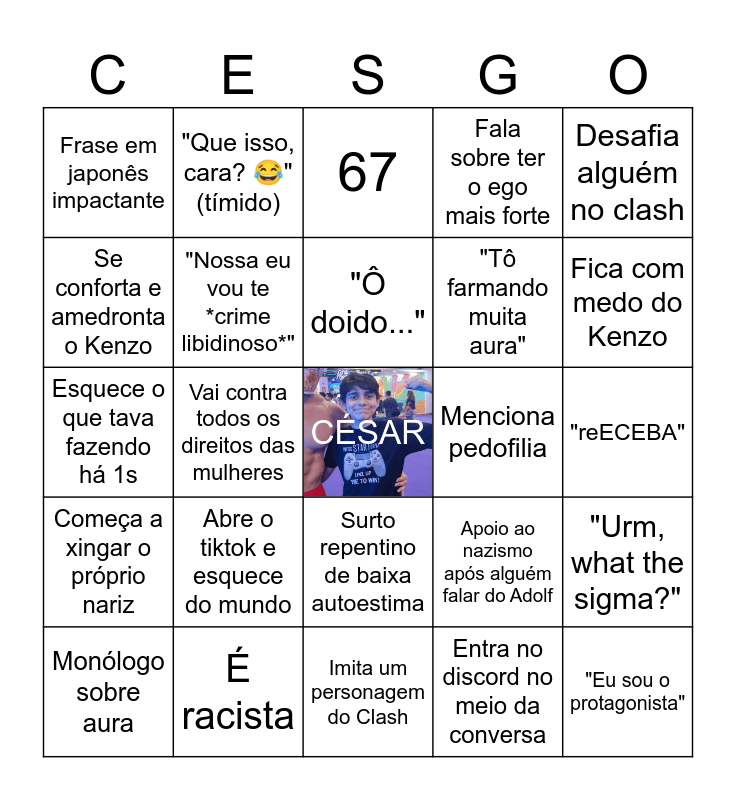 | C | E | S | G | O |
|---|---|---|---|---|
| Frase em japonês impactante | "Que isso, cara? 😂" (tímido) | 67 | Fala sobre ter o ego mais forte | Desafia alguém no clash |
| Se conforta e amedronta o Kenzo | "Nossa eu vou te \*crime libidinoso\*" | "Ô doido..." | "Tô farmando muita aura" | Fica com medo do Kenzo |
| Esquece o que tava fazendo há 1s | Vai contra todos os direitos das mulheres | CÉSAR | Menciona pedofilia | "reECEBA" |
| Começa a xingar o próprio nariz | Abre o tiktok e esquece do mundo | Surto repentino de baixa autoestima | Apoio ao nazismo após alguém falar do Adolf | "Urm, what the sigma?" |
| Monólogo sobre aura | É racista | Imita um personagem do Clash | Entra no discord no meio da conversa | "Eu sou o protagonista" |